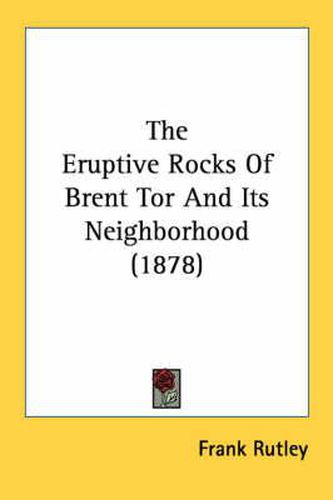 The
Eruptive Rocks Of
Brent Tor And Its
Neighborhood
(1878)

Frank Rutley